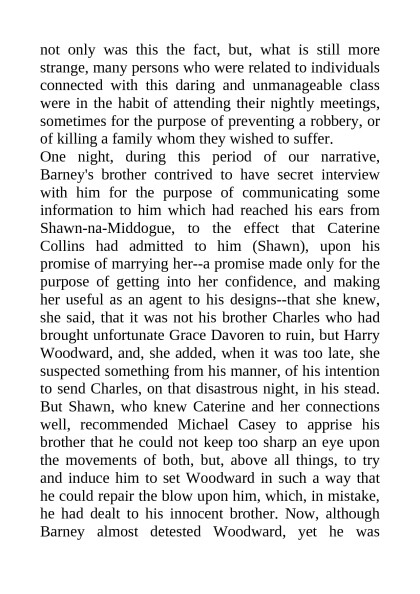 not only was this the fact, but, what is still more strange, many persons who were related to individuals connected with this daring and unmanageable class were in the habit of attending their nightly meetings, sometimes for the purpose of preventing a robbery, or of killing a family whom they wished to suffer.
One night, during this period of our narrative, Barney's brother contrived to have secret interview with him for the purpose of communicating some information to him which had reached his ears from Shawn-na-Middogue, to the effect that Caterine Collins had admitted to him (Shawn), upon his promise of marrying her--a promise made only for the purpose of getting into her confidence, and making her useful as an agent to his designs--that she knew, she said, that it was not his brother Charles who had brought unfortunate Grace Davoren to ruin, but Harry Woodward, and, she added, when it was too late, she suspected something from his manner, of his intention to send Charles, on that disastrous night, in his stead. But Shawn, who knew Caterine and her connections well, recommended Michael Casey to apprise his brother that he could not keep too sharp an eye upon the movements of both, but, above all things, to try and induce him to set Woodward in such a way that he could repair the blow upon him, which, in mistake, he had dealt to his innocent brother. Now, although Barney almost detested Woodward, yet he was